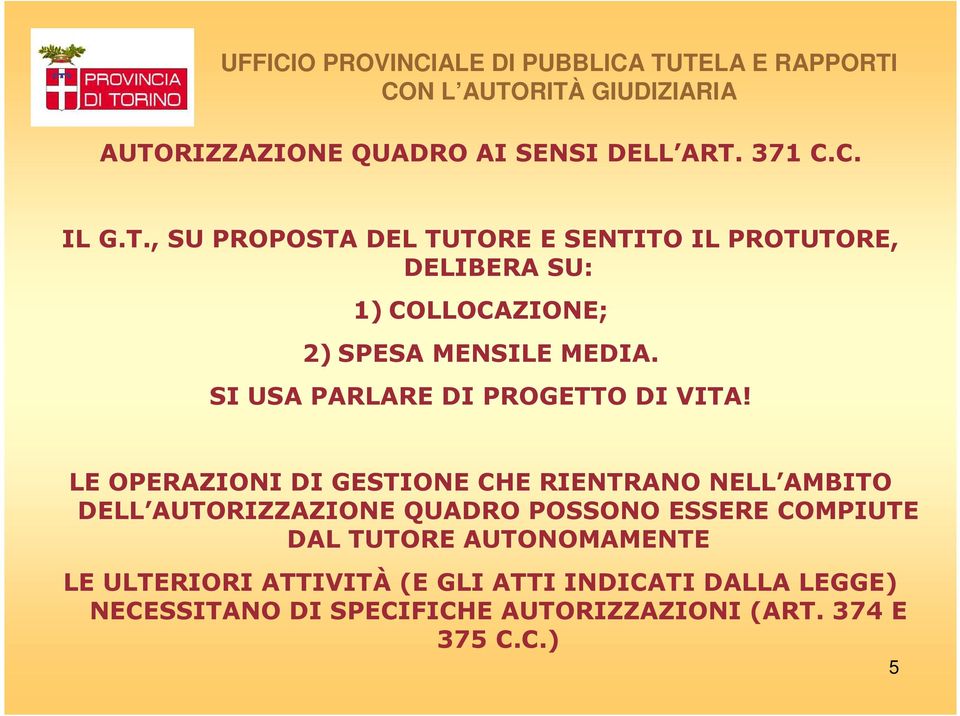 PROVINCIA DI TORINO

UFFICIO PROVINCIALE DI PUBBLICA TUTELA E RAPPORTI CON L'AUTORITÀ GIUDIZIARIA

AUTORIZZAZIONE QUADRO AI SENSI DELL'ART. 371 C.C.

IL G.T., SU PROPOSTA DEL TUTORE E SENTITO IL PROTUTORE, DELIBERA SU:

1) COLLOCAZIONE;

2) SPESA MENSILE MEDIA.

SI USA PARLARE DI PROGETTO DI VITA!

LE OPERAZIONI DI GESTIONE CHE RIENTRANO NELL'AMBITO DELL'AUTORIZZAZIONE QUADRO POSSONO ESSERE COMPIUTE DAL TUTORE AUTONOMAMENTE

LE ULTERIORI ATTIVITÀ (E GLI ATTI INDICATI DALLA LEGGE) NECESSITANO DI SPECIFICHE AUTORIZZAZIONI (ART. 374 E 375 C.C.)

5